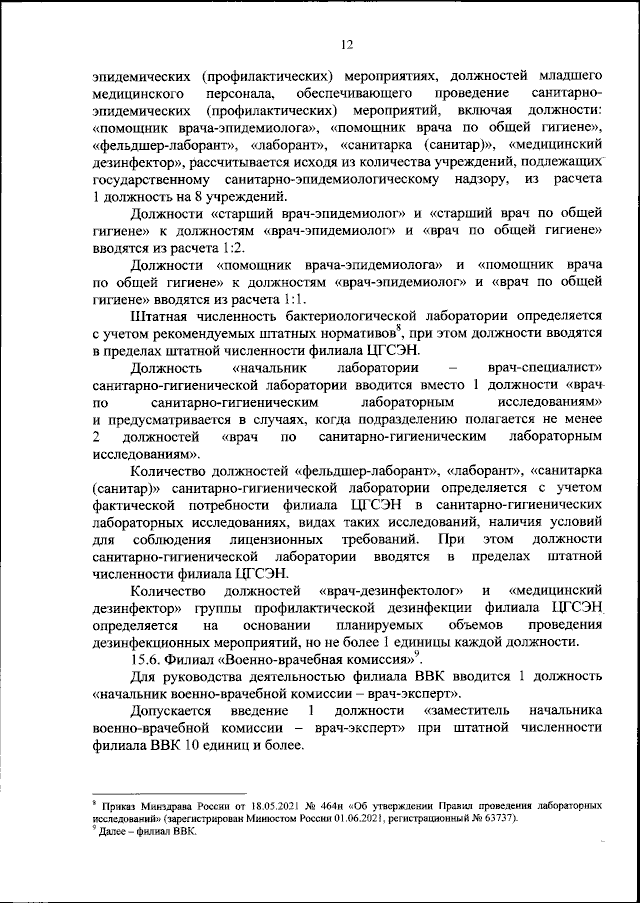 12

эпидемических (профилактических) мероприятиях, должностей младшего медицинского персонала, обеспечивающего проведение санитарно-эпидемических (профилактических) мероприятий, включая должности: «помощник врача-эпидемиолога», «помощник врача по общей гигиене», «фельдшер-лаборант», «лаборант», «санитарка (санитар)», «медицинский дезинфектор», рассчитывается исходя из количества учреждений, подлежащих государственному санитарно-эпидемиологическому надзору, из расчета 1 должность на 8 учреждений.

Должности «старший врач-эпидемиолог» и «старший врач по общей гигиене» к должностям «врач-эпидемиолог» и «врач по общей гигиене» вводятся из расчета 1:2.

Должности «помощник врача-эпидемиолога» и «помощник врача по общей гигиене» к должностям «врач-эпидемиолог» и «врач по общей гигиене» вводятся из расчета 1:1.

Штатная численность бактериологической лаборатории определяется с учетом рекомендуемых штатных нормативов$^8$, при этом должности вводятся в пределах штатной численности филиала ЦГСЭН.

Должность «начальник лаборатории – врач-специалист» санитарно-гигиенической лаборатории вводится вместо 1 должности «врач по санитарно-гигиеническим лабораторным исследованиям» и предусматривается в случаях, когда подразделению полагается не менее 2 должностей «врач по санитарно-гигиеническим лабораторным исследованиям».

Количество должностей «фельдшер-лаборант», «лаборант», «санитарка (санитар)» санитарно-гигиенической лаборатории определяется с учетом фактической потребности филиала ЦГСЭН в санитарно-гигиенических лабораторных исследованиях, видах таких исследований, наличия условий для соблюдения лицензионных требований. При этом должности санитарно-гигиенической лаборатории вводятся в пределах штатной численности филиала ЦГСЭН.

Количество должностей «врач-дезинфектолог» и «медицинский дезинфектор» группы профилактической дезинфекции филиала ЦГСЭН определяется на основании планируемых объемов проведения дезинфекционных мероприятий, но не более 1 единицы каждой должности.

15.6. Филиал «Военно-врачебная комиссия»$^9$.

Для руководства деятельностью филиала ВВК вводится 1 должность «начальник военно-врачебной комиссии – врач-эксперт».

Допускается введение 1 должности «заместитель начальника военно-врачебной комиссии – врач-эксперт» при штатной численности филиала ВВК 10 единиц и более.

$^8$ Приказ Минздрава России от 18.05.2021 № 464н «Об утверждении Правил проведения лабораторных исследований» (зарегистрирован Минюстом России 01.06.2021, регистрационный № 63737).
$^9$ Далее – филиал ВВК.